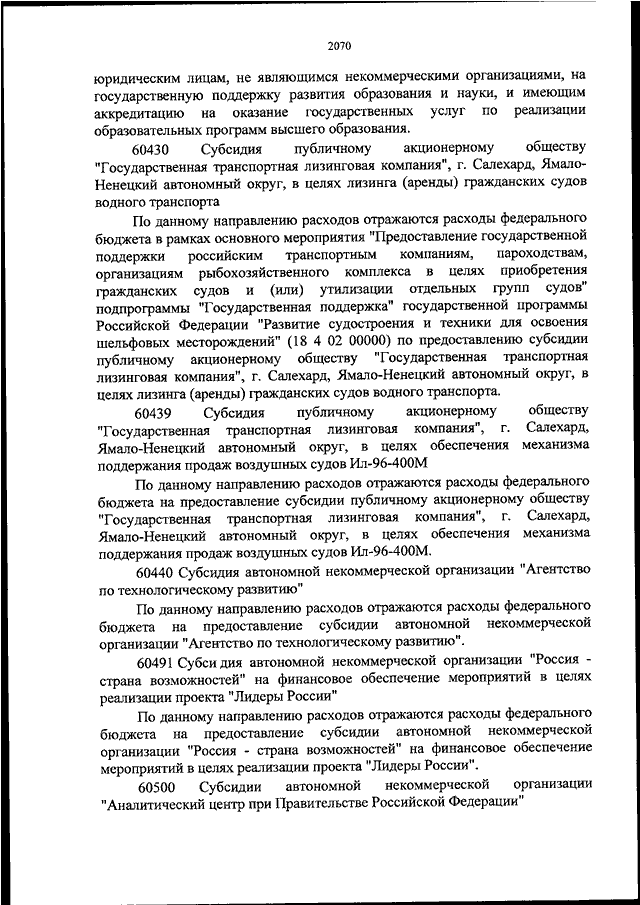 2070

юридическим лицам, не являющимся некоммерческими организациями, на государственную поддержку развития образования и науки, и имеющим аккредитацию на оказание государственных услуг по реализации образовательных программ высшего образования.

60430 Субсидия публичному акционерному обществу "Государственная транспортная лизинговая компания", г. Салехард, Ямало-Ненецкий автономный округ, в целях лизинга (аренды) гражданских судов водного транспорта

По данному направлению расходов отражаются расходы федерального бюджета в рамках основного мероприятия "Предоставление государственной поддержки российским транспортным компаниям, пароходствам, организациям рыбохозяйственного комплекса в целях приобретения гражданских судов и (или) утилизации отдельных групп судов" подпрограммы "Государственная поддержка" государственной программы Российской Федерации "Развитие судостроения и техники для освоения шельфовых месторождений" (18 4 02 00000) по предоставлению субсидии публичному акционерному обществу "Государственная транспортная лизинговая компания", г. Салехард, Ямало-Ненецкий автономный округ, в целях лизинга (аренды) гражданских судов водного транспорта.

60439 Субсидия публичному акционерному обществу "Государственная транспортная лизинговая компания", г. Салехард, Ямало-Ненецкий автономный округ, в целях обеспечения механизма поддержания продаж воздушных судов Ил-96-400М

По данному направлению расходов отражаются расходы федерального бюджета на предоставление субсидии публичному акционерному обществу "Государственная транспортная лизинговая компания", г. Салехард, Ямало-Ненецкий автономный округ, в целях обеспечения механизма поддержания продаж воздушных судов Ил-96-400М.

60440 Субсидия автономной некоммерческой организации "Агентство по технологическому развитию"

По данному направлению расходов отражаются расходы федерального бюджета на предоставление субсидии автономной некоммерческой организации "Агентство по технологическому развитию".

60491 Субси дия автономной некоммерческой организации "Россия - страна возможностей" на финансовое обеспечение мероприятий в целях реализации проекта "Лидеры России"

По данному направлению расходов отражаются расходы федерального бюджета на предоставление субсидии автономной некоммерческой организации "Россия - страна возможностей" на финансовое обеспечение мероприятий в целях реализации проекта "Лидеры России".

60500 Субсидии автономной некоммерческой организации "Аналитический центр при Правительстве Российской Федерации"